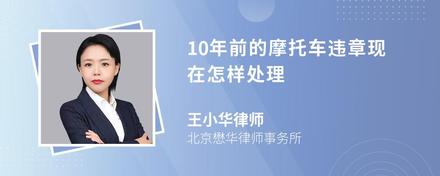 10年前的摩托车违章现在怎样处理

王小华律师
北京懋华律师事务所